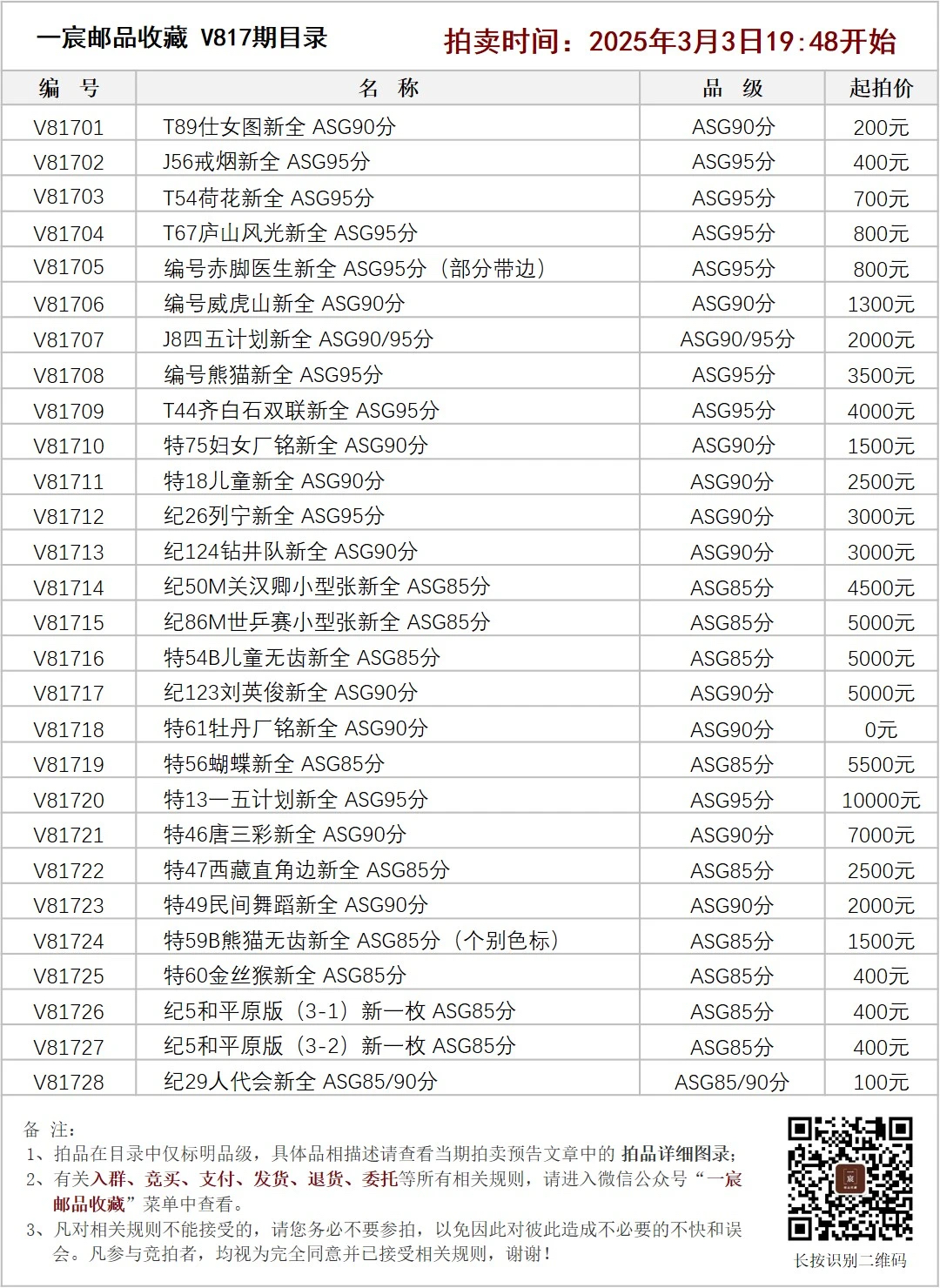 一宸邮品收藏 V817期目录

拍卖时间：2025年3月3日19:48开始

| 编 号 | 名 称 | 品 级 | 起拍价 |
|---|---|---|---|
| V81701 | T89仕女图新全 ASG90分 | ASG90分 | 200元 |
| V81702 | J56戒烟新全 ASG95分 | ASG95分 | 400元 |
| V81703 | T54荷花新全 ASG95分 | ASG95分 | 700元 |
| V81704 | T67庐山风光新全 ASG95分 | ASG95分 | 800元 |
| V81705 | 编号赤脚医生新全 ASG95分（部分带边） | ASG95分 | 800元 |
| V81706 | 编号威虎山新全 ASG90分 | ASG90分 | 1300元 |
| V81707 | J8四五计划新全 ASG90/95分 | ASG90/95分 | 2000元 |
| V81708 | 编号熊猫新全 ASG95分 | ASG95分 | 3500元 |
| V81709 | T44齐白石双联新全 ASG95分 | ASG95分 | 4000元 |
| V81710 | 特75妇女厂铭新全 ASG90分 | ASG90分 | 1500元 |
| V81711 | 特18儿童新全 ASG90分 | ASG90分 | 2500元 |
| V81712 | 纪26列宁新全 ASG95分 | ASG90分 | 3000元 |
| V81713 | 纪124钻井队新全 ASG90分 | ASG90分 | 3000元 |
| V81714 | 纪50M关汉卿小型张新全 ASG85分 | ASG85分 | 4500元 |
| V81715 | 纪86M世乒赛小型张新全 ASG85分 | ASG85分 | 5000元 |
| V81716 | 特54B儿童无齿新全 ASG85分 | ASG85分 | 5000元 |
| V81717 | 纪123刘英俊新全 ASG90分 | ASG90分 | 5000元 |
| V81718 | 特61牡丹厂铭新全 ASG90分 | ASG90分 | 0元 |
| V81719 | 特56蝴蝶新全 ASG85分 | ASG85分 | 5500元 |
| V81720 | 特13一五计划新全 ASG95分 | ASG95分 | 10000元 |
| V81721 | 特46唐三彩新全 ASG90分 | ASG90分 | 7000元 |
| V81722 | 特47西藏直角边新全 ASG85分 | ASG85分 | 2500元 |
| V81723 | 特49民间舞蹈新全 ASG90分 | ASG90分 | 2000元 |
| V81724 | 特59B熊猫无齿新全 ASG85分（个别色标） | ASG85分 | 1500元 |
| V81725 | 特60金丝猴新全 ASG85分 | ASG85分 | 400元 |
| V81726 | 纪5和平原版（3-1）新一枚 ASG85分 | ASG85分 | 400元 |
| V81727 | 纪5和平原版（3-2）新一枚 ASG85分 | ASG85分 | 400元 |
| V81728 | 纪29人代会新全 ASG85/90分 | ASG85/90分 | 100元 |

备 注：
1、拍品在目录中仅标明品级，具体品相描述请查看当期拍卖预告文章中的 拍品详细图录；
2、有关入群、竞买、支付、发货、退货、委托等所有相关规则，请进入微信公众号“一宸邮品收藏”菜单中查看。
3、凡对相关规则不能接受的，请您务必不要参拍，以免因此对彼此造成不必要的不快和误会。凡参与竞拍者，均视为完全同意并已接受相关规则，谢谢！

宸

长按识别二维码